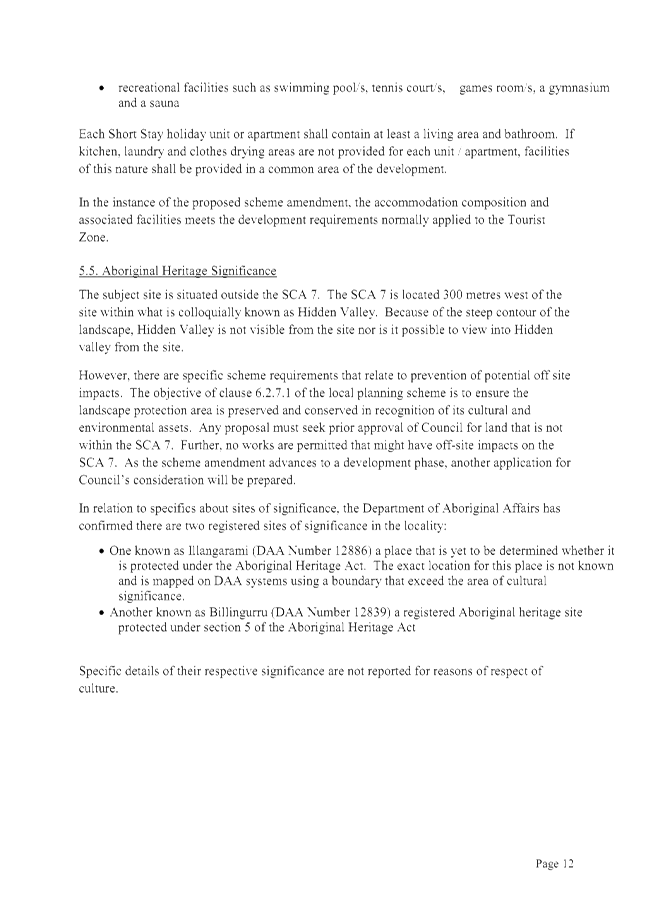 • recreational facilities such as swimming pool/s, tennis court/s, games room/s, a gymnasium and a sauna

Each Short Stay holiday unit or apartment shall contain at least a living area and bathroom. If kitchen, laundry and clothes drying areas are not provided for each unit / apartment, facilities of this nature shall be provided in a common area of the development.

In the instance of the proposed scheme amendment, the accommodation composition and associated facilities meets the development requirements normally applied to the Tourist Zone.

5.5. Aboriginal Heritage Significance

The subject site is situated outside the SCA 7. The SCA 7 is located 300 metres west of the site within what is colloquially known as Hidden Valley. Because of the steep contour of the landscape, Hidden Valley is not visible from the site nor is it possible to view into Hidden valley from the site.

However, there are specific scheme requirements that relate to prevention of potential off site impacts. The objective of clause 6.2.7.1 of the local planning scheme is to ensure the landscape protection area is preserved and conserved in recognition of its cultural and environmental assets. Any proposal must seek prior approval of Council for land that is not within the SCA 7. Further, no works are permitted that might have off-site impacts on the SCA 7. As the scheme amendment advances to a development phase, another application for Council's consideration will be prepared.

In relation to specifics about sites of significance, the Department of Aboriginal Affairs has confirmed there are two registered sites of significance in the locality:

• One known as Illangarami (DAA Number 12886) a place that is yet to be determined whether it is protected under the Aboriginal Heritage Act. The exact location for this place is not known and is mapped on DAA systems using a boundary that exceed the area of cultural significance.
• Another known as Billingurru (DAA Number 12839) a registered Aboriginal heritage site protected under section 5 of the Aboriginal Heritage Act

Specific details of their respective significance are not reported for reasons of respect of culture.

Page 12